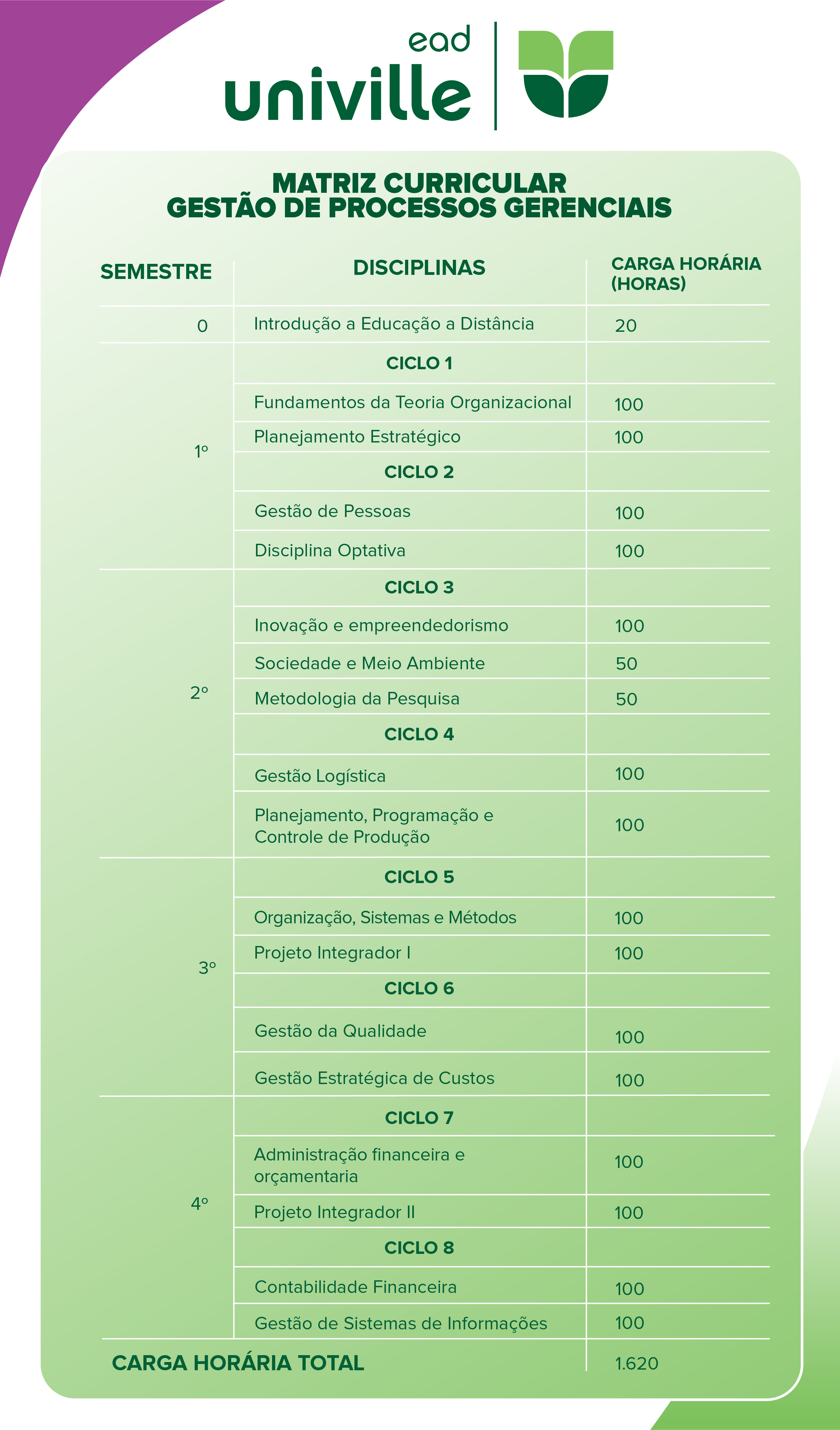 ead
univille

MATRIZ CURRICULAR
GESTÃO DE PROCESSOS GERENCIAIS

| SEMESTRE | DISCIPLINAS | CARGA HORÁRIA (HORAS) |
|---|---|---|
| 0 | Introdução a Educação a Distância | 20 |
| 1º | CICLO 1 | |
| | Fundamentos da Teoria Organizacional | 100 |
| | Planejamento Estratégico | 100 |
| | CICLO 2 | |
| | Gestão de Pessoas | 100 |
| | Disciplina Optativa | 100 |
| 2º | CICLO 3 | |
| | Inovação e empreendedorismo | 100 |
| | Sociedade e Meio Ambiente | 50 |
| | Metodologia da Pesquisa | 50 |
| | CICLO 4 | |
| | Gestão Logística | 100 |
| | Planejamento, Programação e Controle de Produção | 100 |
| 3º | CICLO 5 | |
| | Organização, Sistemas e Métodos | 100 |
| | Projeto Integrador I | 100 |
| | CICLO 6 | |
| | Gestão da Qualidade | 100 |
| | Gestão Estratégica de Custos | 100 |
| 4º | CICLO 7 | |
| | Administração financeira e orçamentaria | 100 |
| | Projeto Integrador II | 100 |
| | CICLO 8 | |
| | Contabilidade Financeira | 100 |
| | Gestão de Sistemas de Informações | 100 |
| CARGA HORÁRIA TOTAL | | 1.620 |